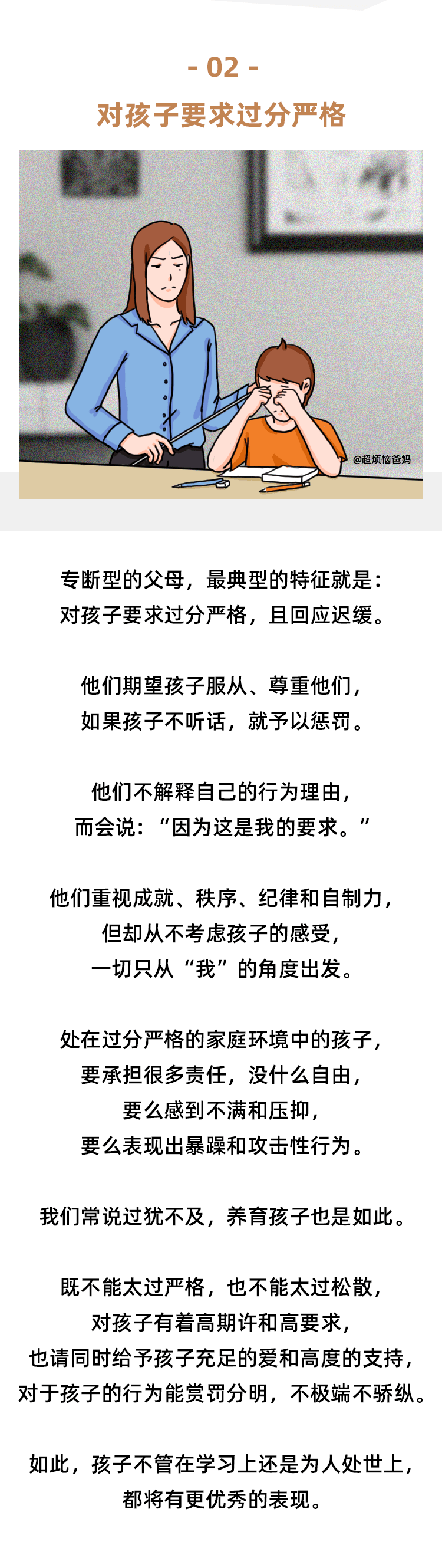 - 02 -
对孩子要求过分严格

@超烦恼爸妈

专断型的父母，最典型的特征就是：
对孩子要求过分严格，且回应迟缓。

他们期望孩子服从、尊重他们，
如果孩子不听话，就予以惩罚。

他们不解释自己的行为理由，
而会说：“因为这是我的要求。”

他们重视成就、秩序、纪律和自制力，
但却从不考虑孩子的感受，
一切只从“我”的角度出发。

处在过分严格的家庭环境中的孩子，
要承担很多责任，没什么自由，
要么感到不满和压抑，
要么表现出暴躁和攻击性行为。

我们常说过犹不及，养育孩子也是如此。

既不能太过严格，也不能太过松散，
对孩子有着高期许和高要求，
也请同时给予孩子充足的爱和高度的支持，
对于孩子的行为能赏罚分明，不极端不骄纵。

如此，孩子不管在学习上还是为人处世上，
都将有更优秀的表现。